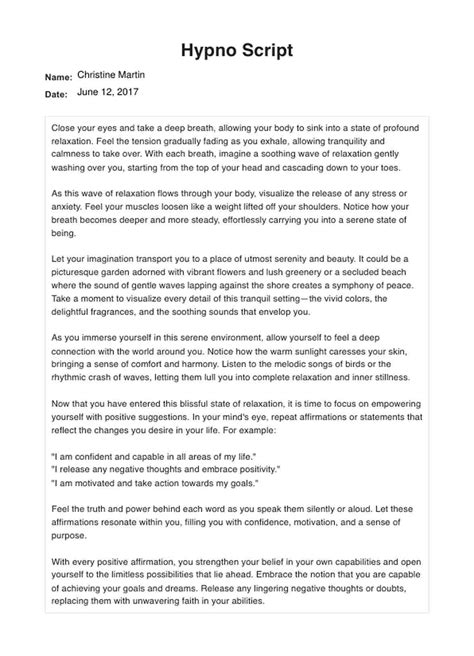 Hypno Script

Name: Christine Martin

Date: June 12, 2017

Close your eyes and take a deep breath, allowing your body to sink into a state of profound relaxation. Feel the tension gradually fading as you exhale, allowing tranquility and calmness to take over. With each breath, imagine a soothing wave of relaxation gently washing over you, starting from the top of your head and cascading down to your toes.

As this wave of relaxation flows through your body, visualize the release of any stress or anxiety. Feel your muscles loosen like a weight lifted off your shoulders. Notice how your breath becomes deeper and more steady, effortlessly carrying you into a serene state of being.

Let your imagination transport you to a place of utmost serenity and beauty. It could be a picturesque garden adorned with vibrant flowers and lush greenery or a secluded beach where the sound of gentle waves lapping against the shore creates a symphony of peace. Take a moment to visualize every detail of this tranquil setting—the vivid colors, the delightful fragrances, and the soothing sounds that envelop you.

As you immerse yourself in this serene environment, allow yourself to feel a deep connection with the world around you. Notice how the warm sunlight caresses your skin, bringing a sense of comfort and harmony. Listen to the melodic songs of birds or the rhythmic crash of waves, letting them lull you into complete relaxation and inner stillness.

Now that you have entered this blissful state of relaxation, it is time to focus on empowering yourself with positive suggestions. In your mind's eye, repeat affirmations or statements that reflect the changes you desire in your life. For example:

"I am confident and capable in all areas of my life."
"I release any negative thoughts and embrace positivity."
"I am motivated and take action towards my goals."

Feel the truth and power behind each word as you speak them silently or aloud. Let these affirmations resonate within you, filling you with confidence, motivation, and a sense of purpose.

With every positive affirmation, you strengthen your belief in your own capabilities and open yourself to the limitless possibilities that lie ahead. Embrace the notion that you are capable of achieving your goals and dreams. Release any lingering negative thoughts or doubts, replacing them with unwavering faith in your abilities.